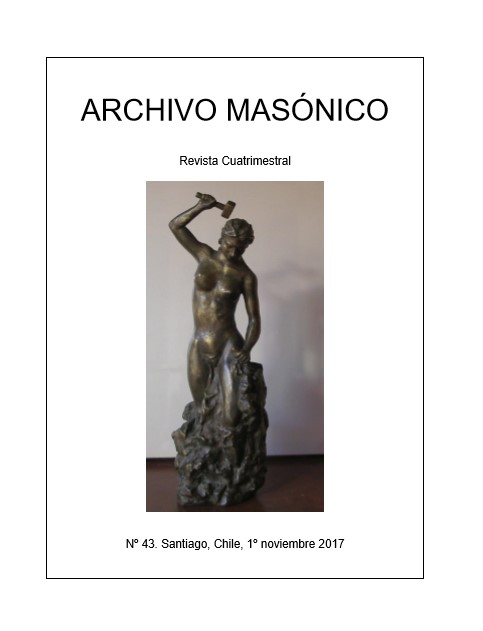 ARCHIVO MASÓNICO

Revista Cuatrimestral

Nº 43. Santiago, Chile, 1º noviembre 2017